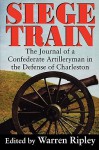 SIEGE TRAIN

The Journal of a Confederate Artilleryman in the Defense of Charleston

Edited by Warren Ripley